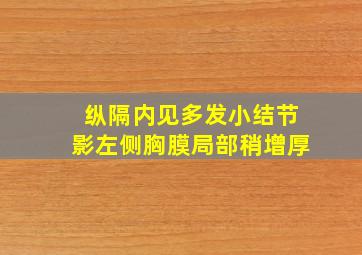 纵隔内见多发小结节影左侧胸膜局部稍增厚